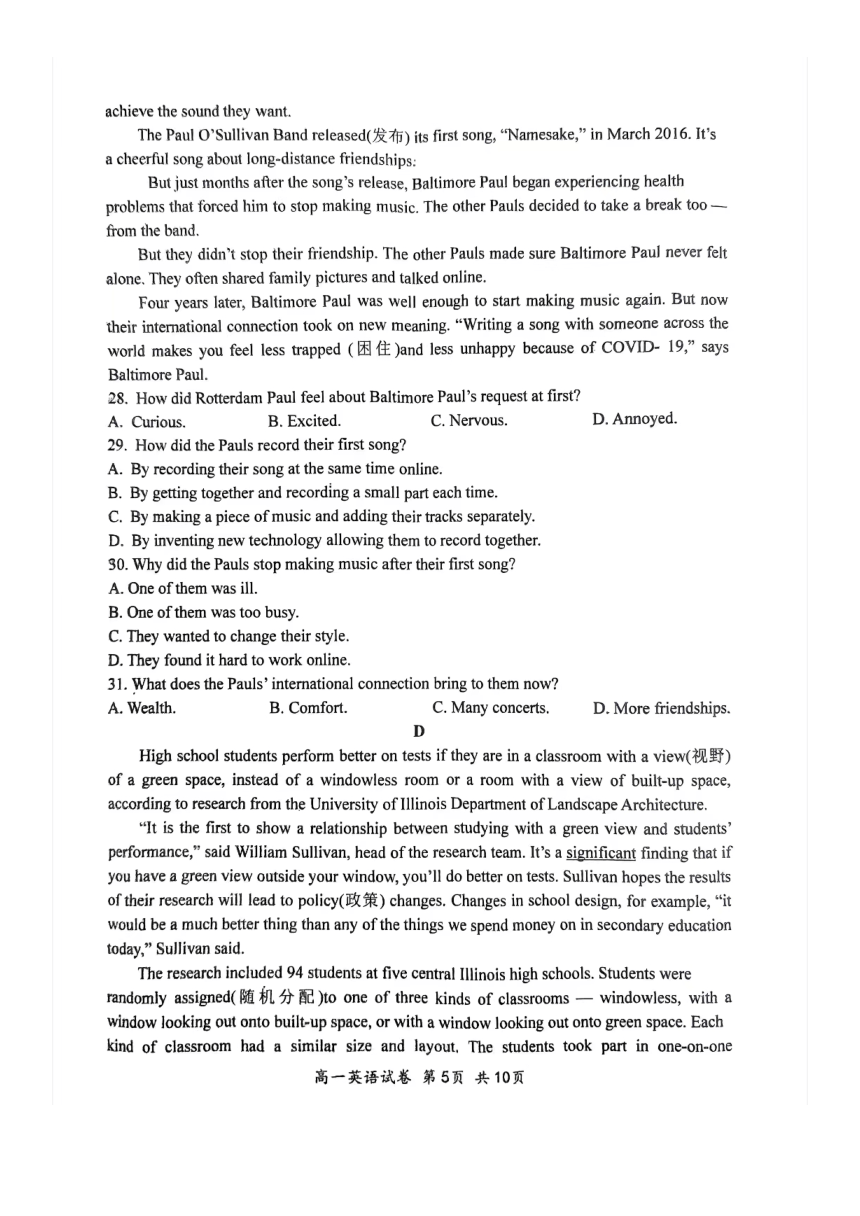 achieve the sound they want.

The Paul O'Sullivan Band released(发布) its first song, "Namesake," in March 2016. It's a cheerful song about long-distance friendships.

But just months after the song's release, Baltimore Paul began experiencing health problems that forced him to stop making music. The other Pauls decided to take a break too — from the band.

But they didn't stop their friendship. The other Pauls made sure Baltimore Paul never felt alone. They often shared family pictures and talked online.

Four years later, Baltimore Paul was well enough to start making music again. But now their international connection took on new meaning. "Writing a song with someone across the world makes you feel less trapped (困住)and less unhappy because of COVID- 19," says Baltimore Paul.

28. How did Rotterdam Paul feel about Baltimore Paul's request at first?
A. Curious.    B. Excited.    C. Nervous.    D. Annoyed.
29. How did the Pauls record their first song?
A. By recording their song at the same time online.
B. By getting together and recording a small part each time.
C. By making a piece of music and adding their tracks separately.
D. By inventing new technology allowing them to record together.
30. Why did the Pauls stop making music after their first song?
A. One of them was ill.
B. One of them was too busy.
C. They wanted to change their style.
D. They found it hard to work online.
31. What does the Pauls' international connection bring to them now?
A. Wealth.    B. Comfort.    C. Many concerts.    D. More friendships.

D

High school students perform better on tests if they are in a classroom with a view(视野) of a green space, instead of a windowless room or a room with a view of built-up space, according to research from the University of Illinois Department of Landscape Architecture.

"It is the first to show a relationship between studying with a green view and students' performance," said William Sullivan, head of the research team. It's a significant finding that if you have a green view outside your window, you'll do better on tests. Sullivan hopes the results of their research will lead to policy(政策) changes. Changes in school design, for example, "it would be a much better thing than any of the things we spend money on in secondary education today," Sullivan said.

The research included 94 students at five central Illinois high schools. Students were randomly assigned(随机分配)to one of three kinds of classrooms — windowless, with a window looking out onto built-up space, or with a window looking out onto green space. Each kind of classroom had a similar size and layout. The students took part in one-on-one

高一英语试卷 第5页 共10页